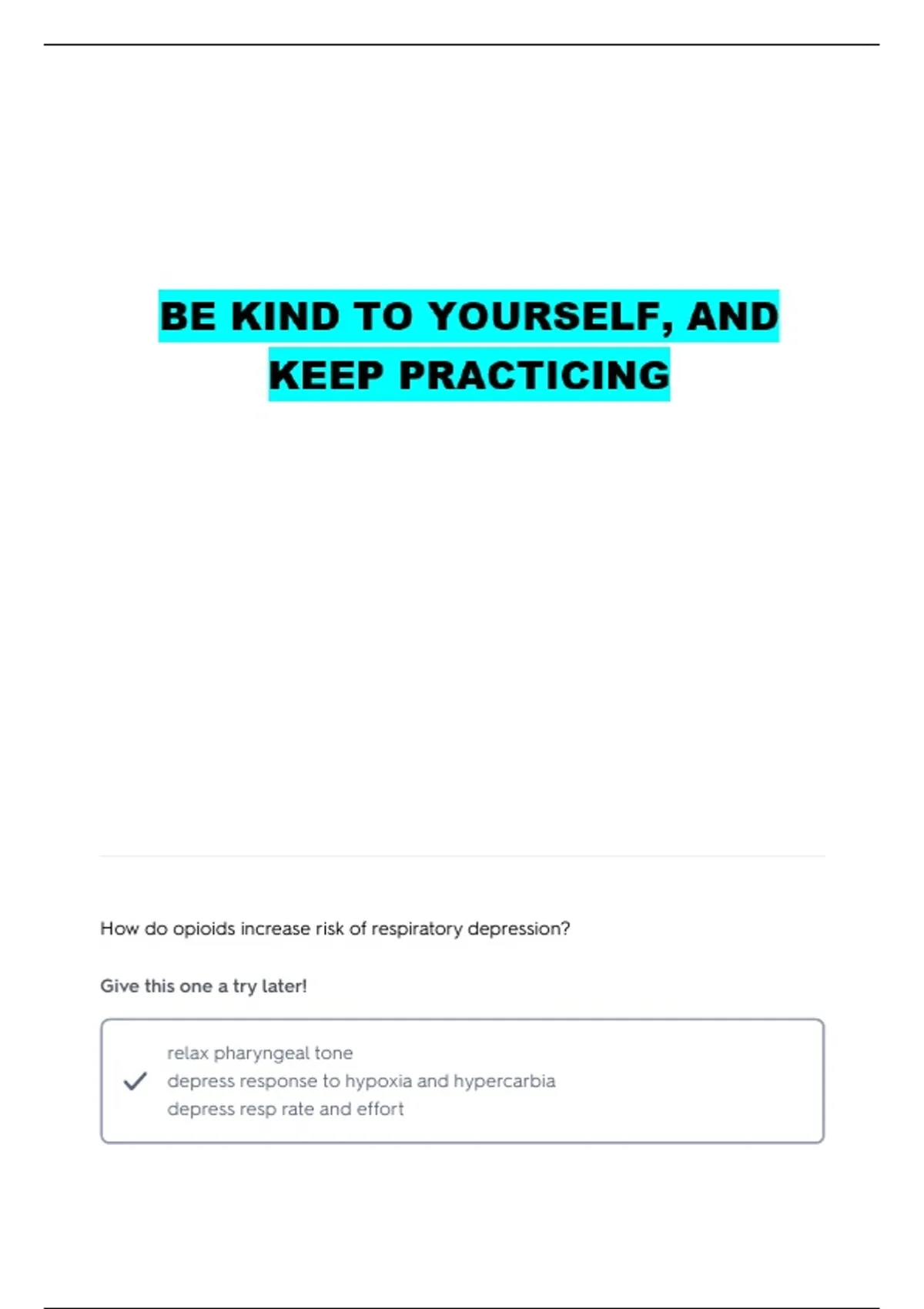 BE KIND TO YOURSELF, AND KEEP PRACTICING

How do opioids increase risk of respiratory depression?

Give this one a try later!

relax pharyngeal tone
depress response to hypoxia and hypercarbia
depress resp rate and effort